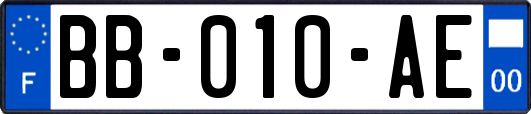 F

BB-010-AE

00